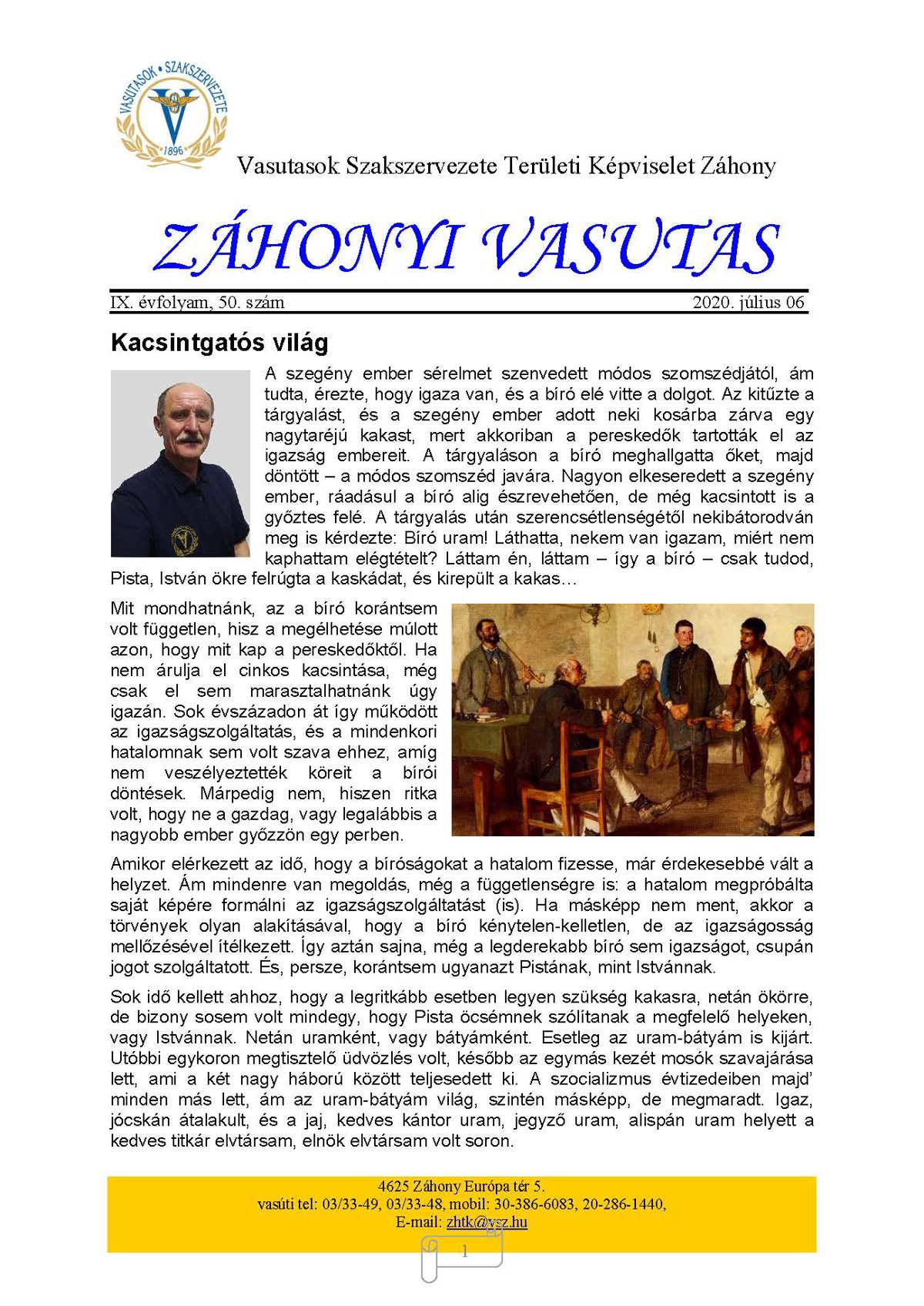 VASUTASOK • SZAKSZERVEZETE
1896

Vasutasok Szakszervezete Területi Képviselet Záhony

ZÁHONYI VASUTAS

IX. évfolyam, 50. szám 2020. július 06

Kacsintgatós világ

A szegény ember sérelmet szenvedett módos szomszédjától, ám tudta, érezte, hogy igaza van, és a bíró elé vitte a dolgot. Az kitűzte a tárgyalást, és a szegény ember adott neki kosárba zárva egy nagytaréjú kakast, mert akkoriban a pereskedők tartották el az igazság embereit. A tárgyaláson a bíró meghallgatta őket, majd döntött – a módos szomszéd javára. Nagyon elkeseredett a szegény ember, ráadásul a bíró alig észrevehetően, de még kacsintott is a győztes felé. A tárgyalás után szerencsétlenségétől nekibátorodván meg is kérdezte: Bíró uram! Láthatta, nekem van igazam, miért nem kaphattam elégtételt? Láttam én, láttam – így a bíró – csak tudod, Pista, István ökre felrúgta a kaskádat, és kirepült a kakas…

Mit mondhatnánk, az a bíró korántsem volt független, hisz a megélhetése múlott azon, hogy mit kap a pereskedőktől. Ha nem árulja el cinkos kacsintása, még csak el sem marasztalhatnánk úgy igazán. Sok évszázadon át így működött az igazságszolgáltatás, és a mindenkori hatalomnak sem volt szava ehhez, amíg nem veszélyeztették köreit a bírói döntések. Márpedig nem, hiszen ritka volt, hogy ne a gazdag, vagy legalábbis a nagyobb ember győzzön egy perben.

Amikor elérkezett az idő, hogy a bíróságokat a hatalom fizesse, már érdekesebbé vált a helyzet. Ám mindenre van megoldás, még a függetlenségre is: a hatalom megpróbálta saját képére formálni az igazságszolgáltatást (is). Ha másképp nem ment, akkor a törvények olyan alakításával, hogy a bíró kénytelen-kelletlen, de az igazságosság mellőzésével ítélkezett. Így aztán sajna, még a legderekabb bíró sem igazságot, csupán jogot szolgáltatott. És, persze, korántsem ugyanazt Pistának, mint Istvánnak.

Sok idő kellett ahhoz, hogy a legritkább esetben legyen szükség kakasra, netán ökörre, de bizony sosem volt mindegy, hogy Pista öcsémnek szólítanak a megfelelő helyeken, vagy Istvánnak. Netán uramként, vagy bátyámként. Esetleg az uram-bátyám is kijárt. Utóbbi egykoron megtisztelő üdvözlés volt, később az egymás kezét mosók szavajárása lett, ami a két nagy háború között teljesedett ki. A szocializmus évtizedeiben majd' minden más lett, ám az uram-bátyám világ, szintén másképp, de megmaradt. Igaz, jócskán átalakult, és a jaj, kedves kántor uram, jegyző uram, alispán uram helyett a kedves titkár elvtársam, elnök elvtársam volt soron.

4625 Záhony Európa tér 5.
vasúti tel: 03/33-49, 03/33-48, mobil: 30-386-6083, 20-286-1440,
E-mail: zhtk@vsz.hu

1